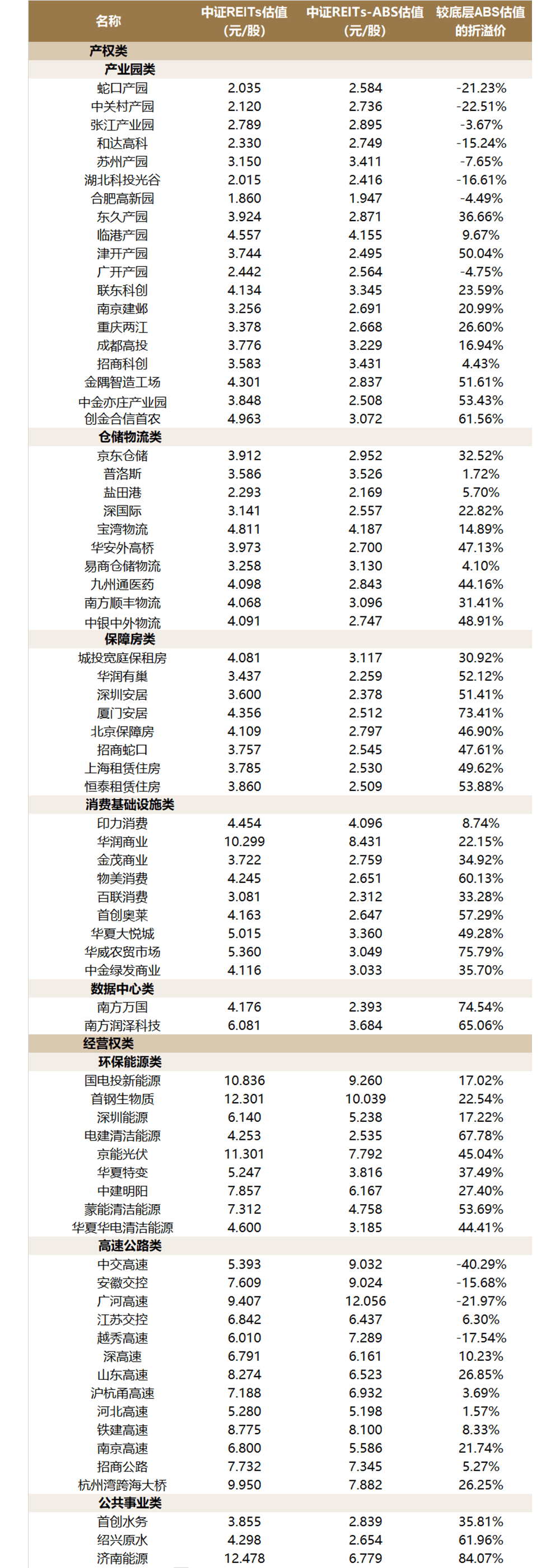 | 名称 | 中证REITs估值（元/股） | 中证REITs-ABS估值（元/股） | 较底层ABS估值的折溢价 |
|---|---|---|---|
| 产权类 | | | |
| 产业园类 | | | |
| 蛇口产园 | 2.035 | 2.584 | -21.23% |
| 中关村产园 | 2.120 | 2.736 | -22.51% |
| 张江产业园 | 2.789 | 2.895 | -3.67% |
| 和达高科 | 2.330 | 2.749 | -15.24% |
| 苏州产园 | 3.150 | 3.411 | -7.65% |
| 湖北科投光谷 | 2.015 | 2.416 | -16.61% |
| 合肥高新园 | 1.860 | 1.947 | -4.49% |
| 东久产园 | 3.924 | 2.871 | 36.66% |
| 临港产园 | 4.557 | 4.155 | 9.67% |
| 津开产园 | 3.744 | 2.495 | 50.04% |
| 广开产园 | 2.442 | 2.564 | -4.75% |
| 联东科创 | 4.134 | 3.345 | 23.59% |
| 南京建邺 | 3.256 | 2.691 | 20.99% |
| 重庆两江 | 3.378 | 2.668 | 26.60% |
| 成都高投 | 3.776 | 3.229 | 16.94% |
| 招商科创 | 3.583 | 3.431 | 4.43% |
| 金隅智造工场 | 4.301 | 2.837 | 51.61% |
| 中金亦庄产业园 | 3.848 | 2.508 | 53.43% |
| 创金合信首农 | 4.963 | 3.072 | 61.56% |
| 仓储物流类 | | | |
| 京东仓储 | 3.912 | 2.952 | 32.52% |
| 普洛斯 | 3.586 | 3.526 | 1.72% |
| 盐田港 | 2.293 | 2.169 | 5.70% |
| 深国际 | 3.141 | 2.557 | 22.82% |
| 宝湾物流 | 4.811 | 4.187 | 14.89% |
| 华安外高桥 | 3.973 | 2.700 | 47.13% |
| 易商仓储物流 | 3.258 | 3.130 | 4.10% |
| 九州通医药 | 4.098 | 2.843 | 44.16% |
| 南方顺丰物流 | 4.068 | 3.096 | 31.41% |
| 中银中外物流 | 4.091 | 2.747 | 48.91% |
| 保障房类 | | | |
| 城投宽庭保租房 | 4.081 | 3.117 | 30.92% |
| 华润有巢 | 3.437 | 2.259 | 52.12% |
| 深圳安居 | 3.600 | 2.378 | 51.41% |
| 厦门安居 | 4.356 | 2.512 | 73.41% |
| 北京保障房 | 4.109 | 2.797 | 46.90% |
| 招商蛇口 | 3.757 | 2.545 | 47.61% |
| 上海租赁住房 | 3.785 | 2.530 | 49.62% |
| 恒泰租赁住房 | 3.860 | 2.509 | 53.88% |
| 消费基础设施类 | | | |
| 印力消费 | 4.454 | 4.096 | 8.74% |
| 华润商业 | 10.299 | 8.431 | 22.15% |
| 金茂商业 | 3.722 | 2.759 | 34.92% |
| 物美消费 | 4.245 | 2.651 | 60.13% |
| 百联消费 | 3.081 | 2.312 | 33.28% |
| 首创奥莱 | 4.163 | 2.647 | 57.29% |
| 华夏大悦城 | 5.015 | 3.360 | 49.28% |
| 华威农贸市场 | 5.360 | 3.049 | 75.79% |
| 中金绿发商业 | 4.116 | 3.033 | 35.70% |
| 数据中心类 | | | |
| 南方万国 | 4.176 | 2.393 | 74.54% |
| 南方润泽科技 | 6.081 | 3.684 | 65.06% |
| 经营权类 | | | |
| 环保能源类 | | | |
| 国电投新能源 | 10.836 | 9.260 | 17.02% |
| 首钢生物质 | 12.301 | 10.039 | 22.54% |
| 深圳能源 | 6.140 | 5.238 | 17.22% |
| 电建清洁能源 | 4.253 | 2.535 | 67.78% |
| 京能光伏 | 11.301 | 7.792 | 45.04% |
| 华夏特变 | 5.247 | 3.816 | 37.49% |
| 中建明阳 | 7.857 | 6.167 | 27.40% |
| 蒙能清洁能源 | 7.312 | 4.758 | 53.69% |
| 华夏华电清洁能源 | 4.600 | 3.185 | 44.41% |
| 高速公路类 | | | |
| 中交高速 | 5.393 | 9.032 | -40.29% |
| 安徽交控 | 7.609 | 9.024 | -15.68% |
| 广河高速 | 9.407 | 12.056 | -21.97% |
| 江苏交控 | 6.842 | 6.437 | 6.30% |
| 越秀高速 | 6.010 | 7.289 | -17.54% |
| 深高速 | 6.791 | 6.161 | 10.23% |
| 山东高速 | 8.274 | 6.523 | 26.85% |
| 沪杭甬高速 | 7.188 | 6.932 | 3.69% |
| 河北高速 | 5.280 | 5.198 | 1.57% |
| 铁建高速 | 8.775 | 8.100 | 8.33% |
| 南京高速 | 6.800 | 5.586 | 21.74% |
| 招商公路 | 7.732 | 7.345 | 5.27% |
| 杭州湾跨海大桥 | 9.950 | 7.882 | 26.25% |
| 公共事业类 | | | |
| 首创水务 | 3.855 | 2.839 | 35.81% |
| 绍兴原水 | 4.298 | 2.654 | 61.96% |
| 济南能源 | 12.478 | 6.779 | 84.07% |